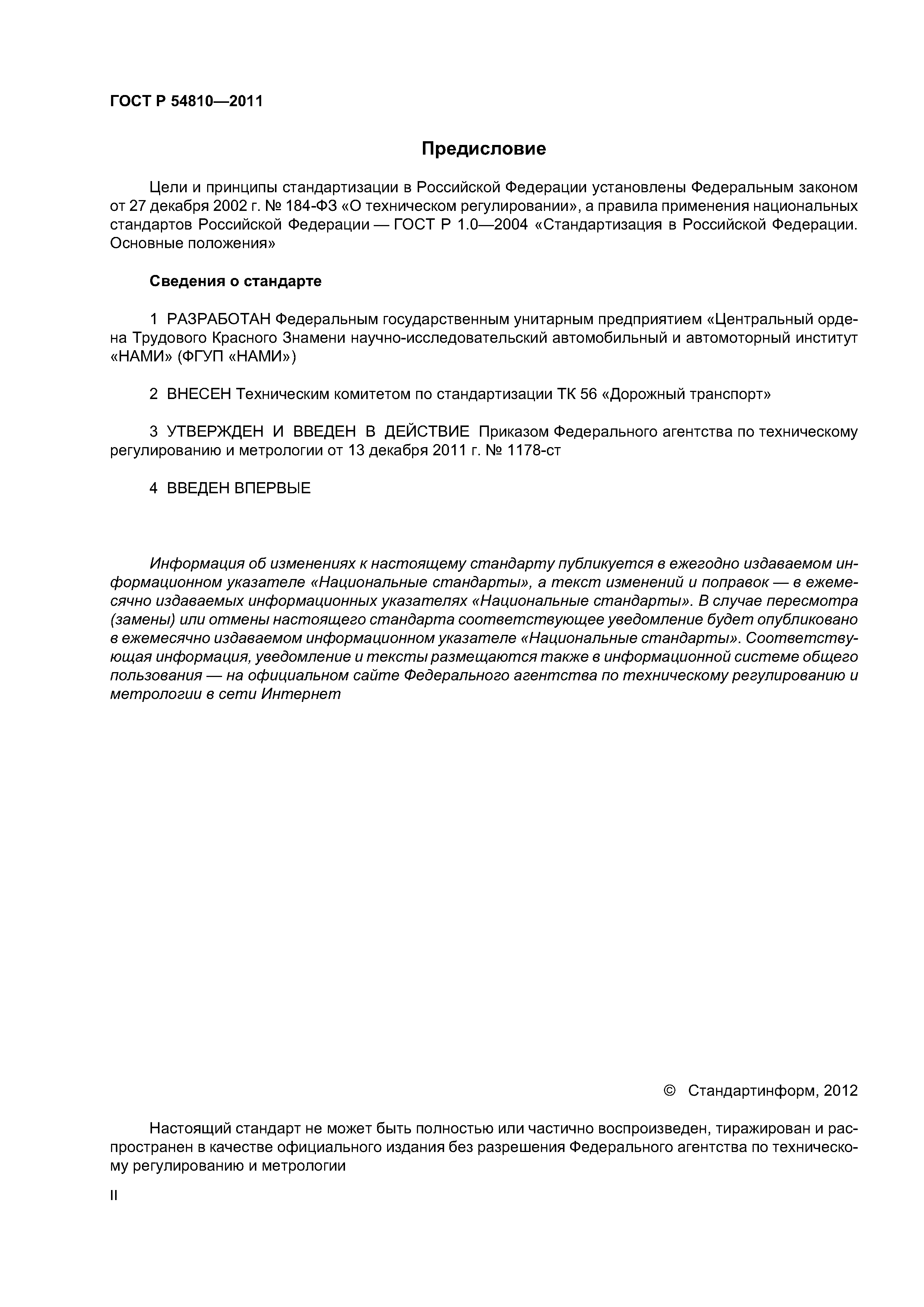 ГОСТ Р 54810—2011

Предисловие

Цели и принципы стандартизации в Российской Федерации установлены Федеральным законом от 27 декабря 2002 г. № 184-ФЗ «О техническом регулировании», а правила применения национальных стандартов Российской Федерации — ГОСТ Р 1.0—2004 «Стандартизация в Российской Федерации. Основные положения»

Сведения о стандарте

1 РАЗРАБОТАН Федеральным государственным унитарным предприятием «Центральный ордена Трудового Красного Знамени научно-исследовательский автомобильный и автомоторный институт «НАМИ» (ФГУП «НАМИ»)

2 ВНЕСЕН Техническим комитетом по стандартизации ТК 56 «Дорожный транспорт»

3 УТВЕРЖДЕН И ВВЕДЕН В ДЕЙСТВИЕ Приказом Федерального агентства по техническому регулированию и метрологии от 13 декабря 2011 г. № 1178-ст

4 ВВЕДЕН ВПЕРВЫЕ

Информация об изменениях к настоящему стандарту публикуется в ежегодно издаваемом информационном указателе «Национальные стандарты», а текст изменений и поправок — в ежемесячно издаваемых информационных указателях «Национальные стандарты». В случае пересмотра (замены) или отмены настоящего стандарта соответствующее уведомление будет опубликовано в ежемесячно издаваемом информационном указателе «Национальные стандарты». Соответствующая информация, уведомление и тексты размещаются также в информационной системе общего пользования — на официальном сайте Федерального агентства по техническому регулированию и метрологии в сети Интернет

© Стандартинформ, 2012

Настоящий стандарт не может быть полностью или частично воспроизведен, тиражирован и распространен в качестве официального издания без разрешения Федерального агентства по техническому регулированию и метрологии

II